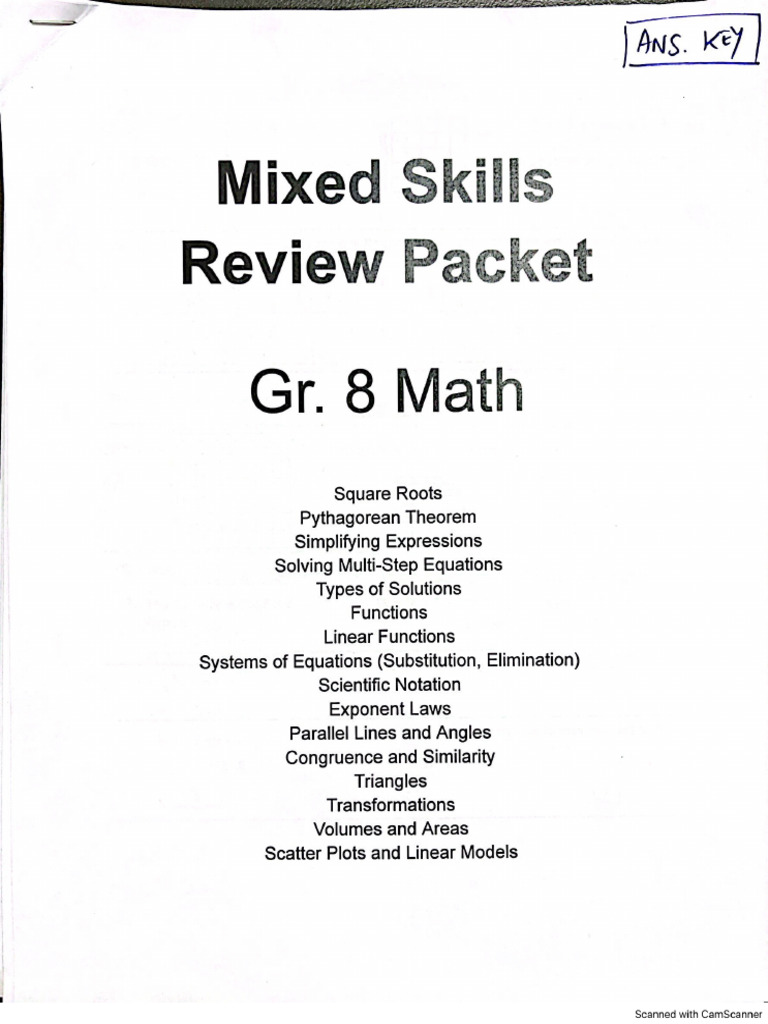 ANS. KEY

Mixed Skills Review Packet

Gr. 8 Math

Square Roots
Pythagorean Theorem
Simplifying Expressions
Solving Multi-Step Equations
Types of Solutions
Functions
Linear Functions
Systems of Equations (Substitution, Elimination)
Scientific Notation
Exponent Laws
Parallel Lines and Angles
Congruence and Similarity
Triangles
Transformations
Volumes and Areas
Scatter Plots and Linear Models

Scanned with CamScanner